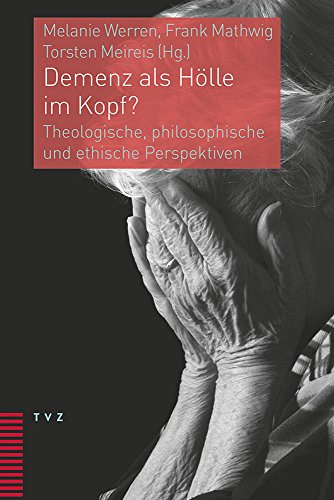 Melanie Werren, Frank Mathwig
Torsten Meireis (Hg.)

Demenz als Hölle im Kopf?

Theologische, philosophische und ethische Perspektiven

TVZ